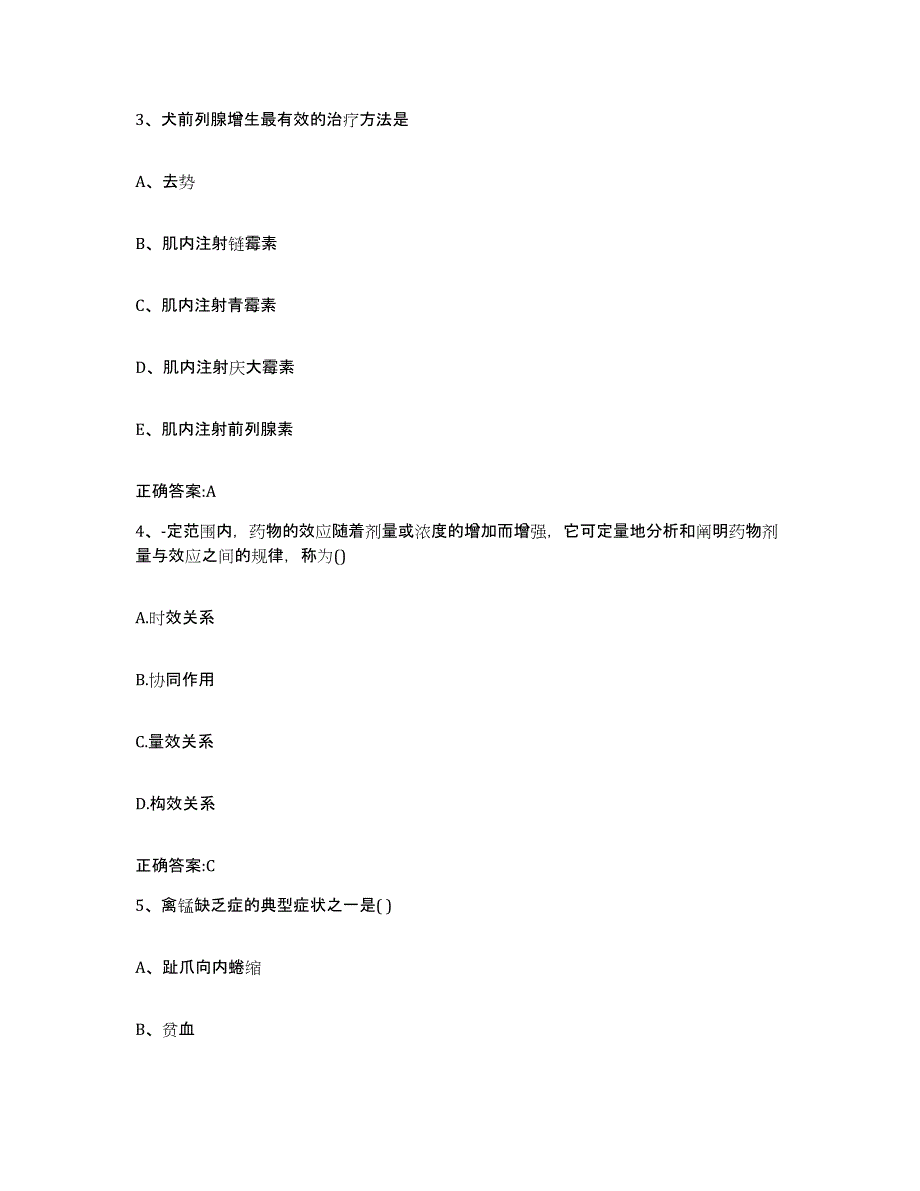 3、犬前列腺增生最有效的治疗方法是

A、去势

B、肌内注射链霉素

C、肌内注射青霉素

D、肌内注射庆大霉素

E、肌内注射前列腺素

正确答案:A

4、-定范围内，药物的效应随着剂量或浓度的增加而增强，它可定量地分析和阐明药物剂量与效应之间的规律，称为()

A.时效关系

B.协同作用

C.量效关系

D.构效关系

正确答案:C

5、禽锰缺乏症的典型症状之一是( )

A、趾爪向内蜷缩

B、贫血